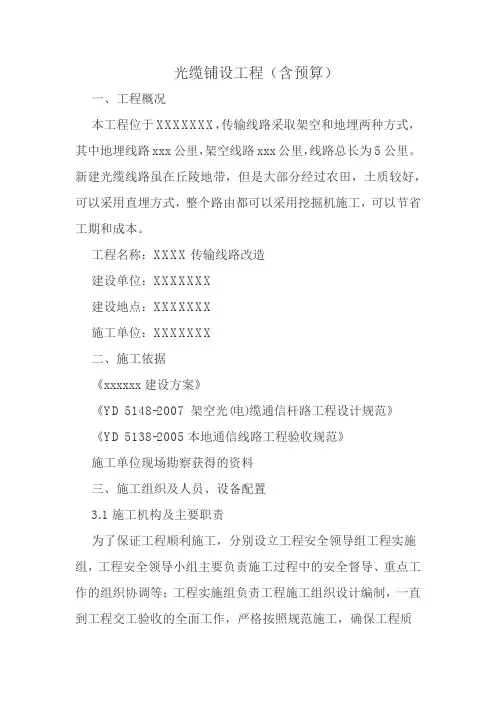 光缆铺设工程（含预算）

一、工程概况

本工程位于XXXXXXX，传输线路采取架空和地埋两种方式，其中地埋线路xxx公里，架空线路xxx公里，线路总长为5公里。新建光缆线路虽在丘陵地带，但是大部分经过农田，土质较好，可以采用直埋方式，整个路由都可以采用挖掘机施工，可以节省工期和成本。

工程名称：XXXX 传输线路改造

建设单位：XXXXXXX

建设地点：XXXXXXX

施工单位：XXXXXXX

二、施工依据

《xxxxxx 建设方案》

《YD 5148-2007 架空光(电)缆通信杆路工程设计规范》

《YD 5138-2005 本地通信线路工程验收规范》

施工单位现场勘察获得的资料

三、施工组织及人员、设备配置

3.1 施工机构及主要职责

为了保证工程顺利施工，分别设立工程安全领导组工程实施组，工程安全领导小组主要负责施工过程中的安全督导、重点工作的组织协调等；工程实施组负责工程施工组织设计编制，一直到工程交工验收的全面工作，严格按照规范施工，确保工程质